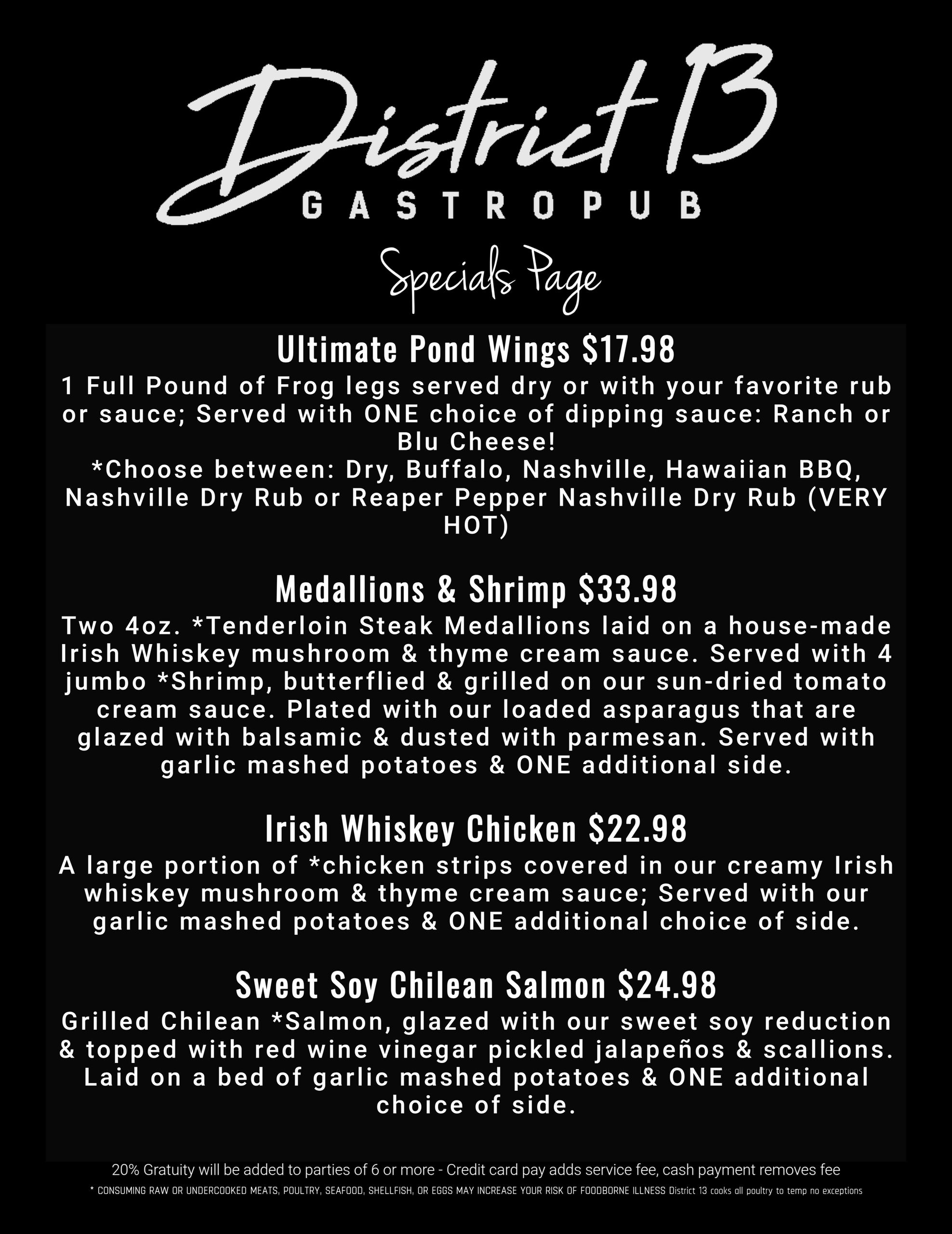 District 13
GASTROPUB

Specials Page

Ultimate Pond Wings $17.98
1 Full Pound of Frog legs served dry or with your favorite rub or sauce; Served with ONE choice of dipping sauce: Ranch or Blu Cheese!
*Choose between: Dry, Buffalo, Nashville, Hawaiian BBQ, Nashville Dry Rub or Reaper Pepper Nashville Dry Rub (VERY HOT)

Medallions & Shrimp $33.98
Two 4oz. *Tenderloin Steak Medallions laid on a house-made Irish Whiskey mushroom & thyme cream sauce. Served with 4 jumbo *Shrimp, butterflied & grilled on our sun-dried tomato cream sauce. Plated with our loaded asparagus that are glazed with balsamic & dusted with parmesan. Served with garlic mashed potatoes & ONE additional side.

Irish Whiskey Chicken $22.98
A large portion of *chicken strips covered in our creamy Irish whiskey mushroom & thyme cream sauce; Served with our garlic mashed potatoes & ONE additional choice of side.

Sweet Soy Chilean Salmon $24.98
Grilled Chilean *Salmon, glazed with our sweet soy reduction & topped with red wine vinegar pickled jalapeños & scallions. Laid on a bed of garlic mashed potatoes & ONE additional choice of side.

20% Gratuity will be added to parties of 6 or more - Credit card pay adds service fee, cash payment removes fee
* CONSUMING RAW OR UNDERCOOKED MEATS, POULTRY, SEAFOOD, SHELLFISH, OR EGGS MAY INCREASE YOUR RISK OF FOODBORNE ILLNESS District 13 cooks all poultry to temp no exceptions